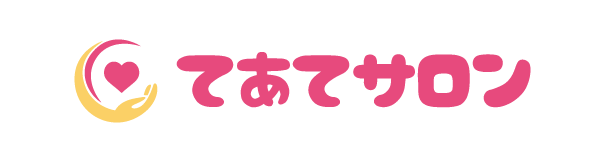 てあてサロン